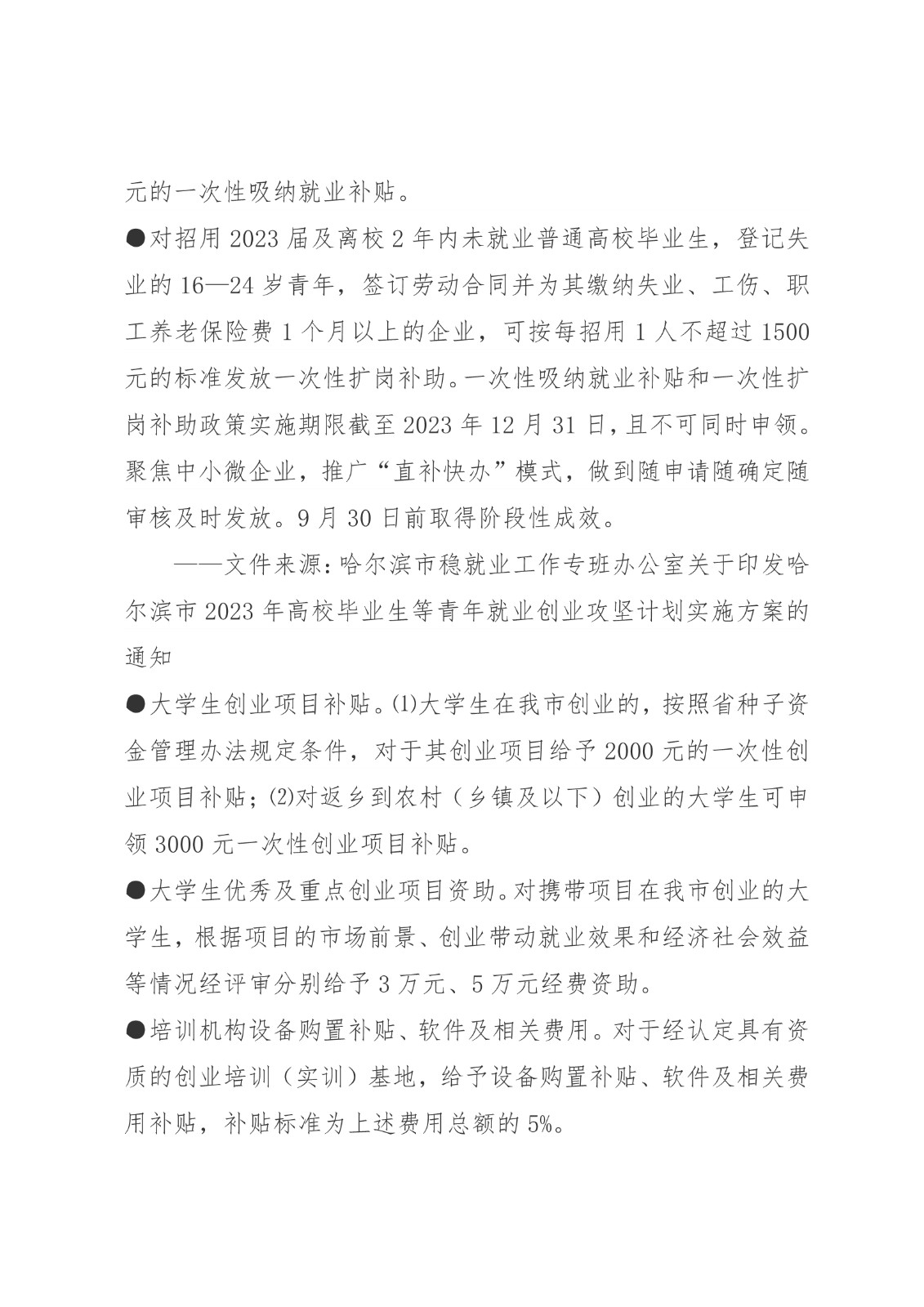 元的一次性吸纳就业补贴。

●对招用 2023 届及离校 2 年内未就业普通高校毕业生，登记失业的 16—24 岁青年，签订劳动合同并为其缴纳失业、工伤、职工养老保险费 1 个月以上的企业，可按每招用 1 人不超过 1500 元的标准发放一次性扩岗补助。一次性吸纳就业补贴和一次性扩岗补助政策实施期限截至 2023 年 12 月 31 日，且不可同时申领。聚焦中小微企业，推广“直补快办”模式，做到随申请随确定随审核及时发放。9 月 30 日前取得阶段性成效。

——文件来源：哈尔滨市稳就业工作专班办公室关于印发哈尔滨市 2023 年高校毕业生等青年就业创业攻坚计划实施方案的通知

●大学生创业项目补贴。⑴大学生在我市创业的，按照省种子资金管理办法规定条件，对于其创业项目给予 2000 元的一次性创业项目补贴；⑵对返乡到农村（乡镇及以下）创业的大学生可申领 3000 元一次性创业项目补贴。

●大学生优秀及重点创业项目资助。对携带项目在我市创业的大学生，根据项目的市场前景、创业带动就业效果和经济社会效益等情况经评审分别给予 3 万元、5 万元经费资助。

●培训机构设备购置补贴、软件及相关费用。对于经认定具有资质的创业培训（实训）基地，给予设备购置补贴、软件及相关费用补贴，补贴标准为上述费用总额的 5%。